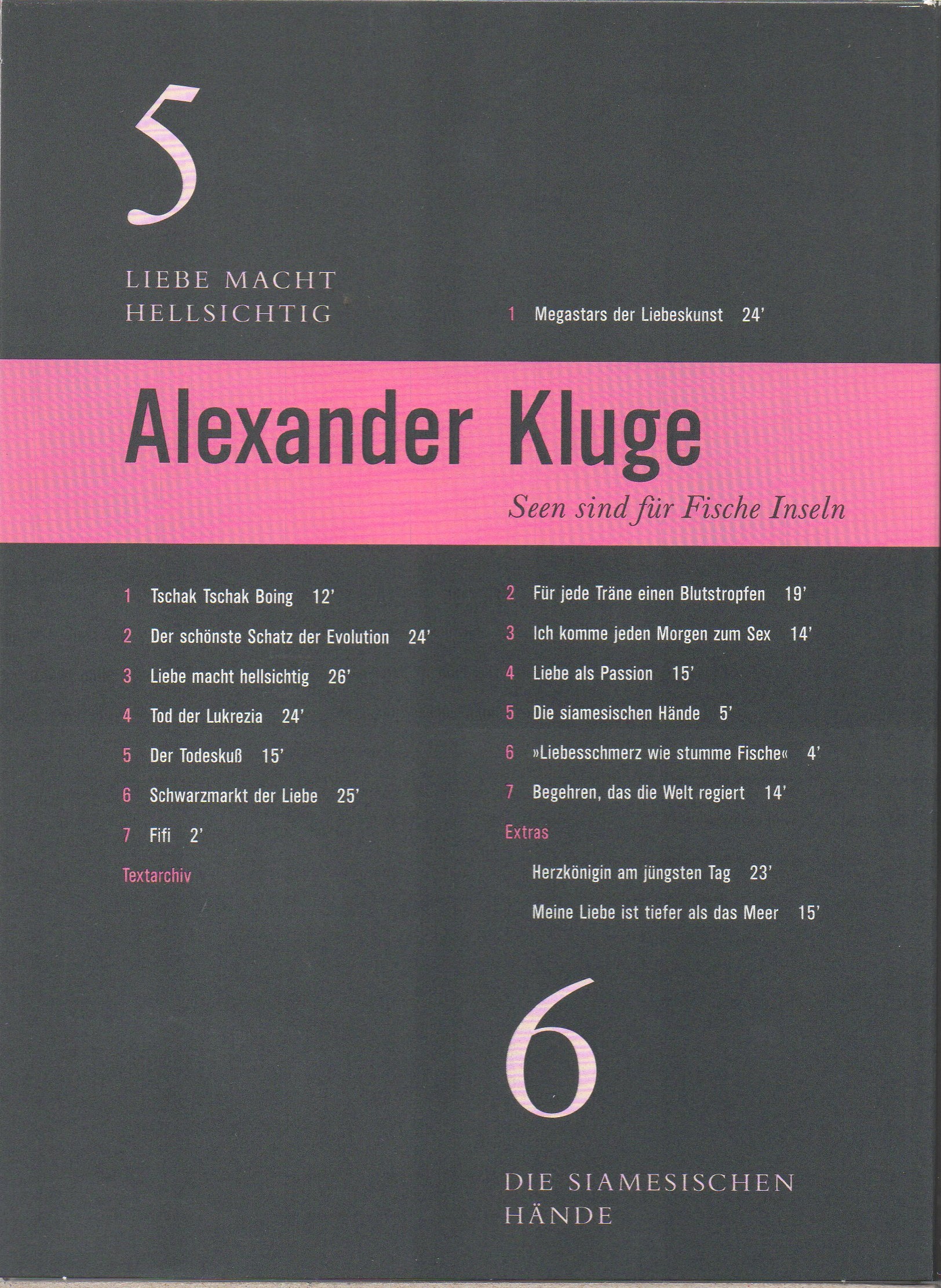 5

LIEBE MACHT
HELLSICHTIG

1 Megastars der Liebeskunst 24'

Alexander Kluge

Seen sind für Fische Inseln

1 Tschak Tschak Boing 12'

2 Der schönste Schatz der Evolution 24'

3 Liebe macht hellsichtig 26'

4 Tod der Lukrezia 24'

5 Der Todeskuß 15'

6 Schwarzmarkt der Liebe 25'

7 Fifi 2'

Textarchiv

2 Für jede Träne einen Blutstropfen 19'

3 Ich komme jeden Morgen zum Sex 14'

4 Liebe als Passion 15'

5 Die siamesischen Hände 5'

6 »Liebesschmerz wie stumme Fische« 4'

7 Begehren, das die Welt regiert 14'

Extras

Herzkönigin am jüngsten Tag 23'

Meine Liebe ist tiefer als das Meer 15'

6

DIE SIAMESISCHEN
HÄNDE